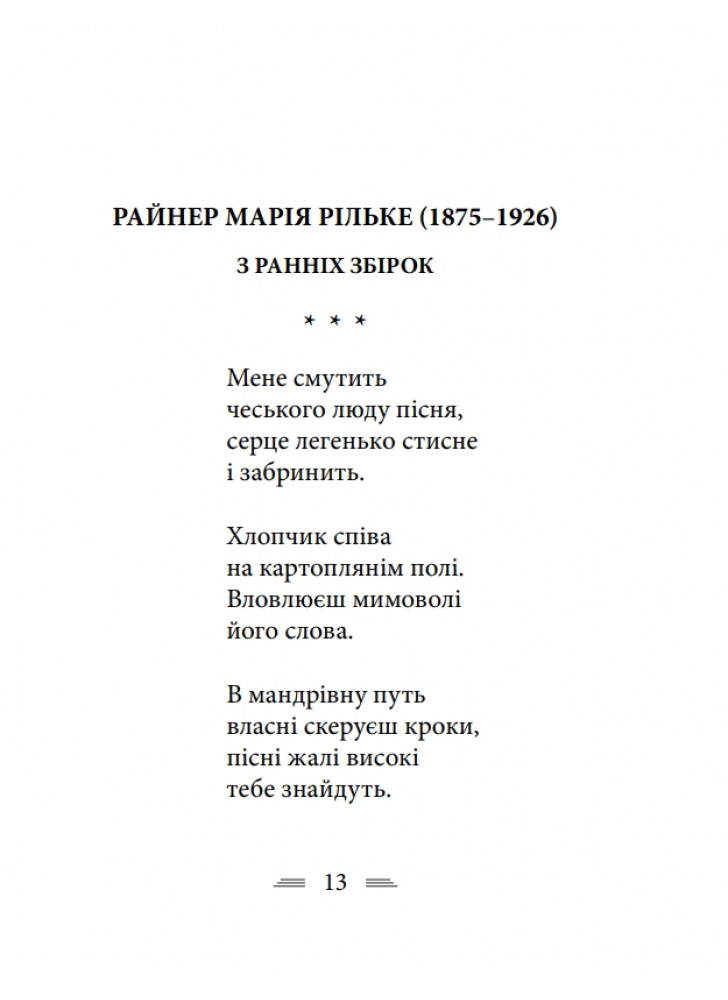 РАЙНЕР МАРІЯ РІЛЬКЕ (1875–1926)

З РАННІХ ЗБІРОК

* * *

Мене смутить
чеського люду пісня,
серце легенько стисне
і забринить.

Хлопчик співа
на картоплянім полі.
Вловлюєш мимоволі
його слова.

В мандрівну путь
власні скеруєш кроки,
пісні жалі високі
тебе знайдуть.

13